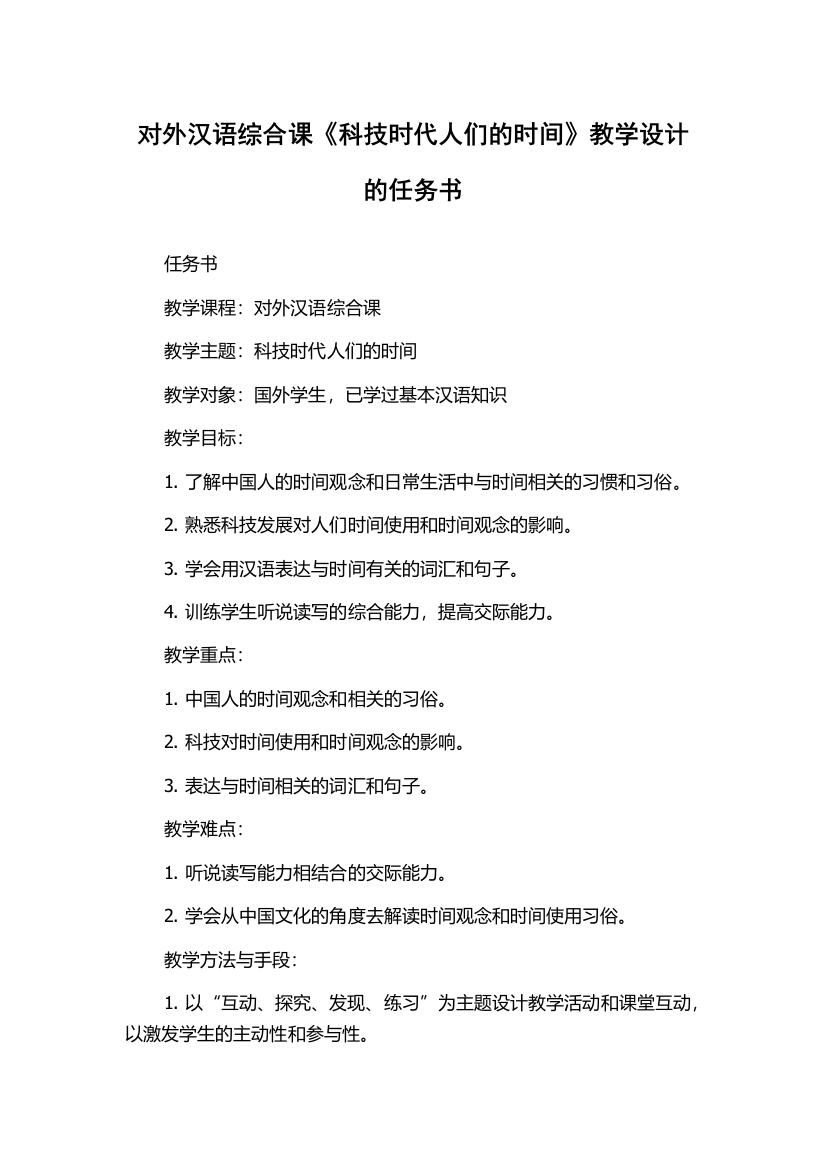 对外汉语综合课《科技时代人们的时间》教学设计的任务书

任务书

教学课程：对外汉语综合课

教学主题：科技时代人们的时间

教学对象：国外学生，已学过基本汉语知识

教学目标：

1. 了解中国人的时间观念和日常生活中与时间相关的习惯和习俗。

2. 熟悉科技发展对人们时间使用和时间观念的影响。

3. 学会用汉语表达与时间有关的词汇和句子。

4. 训练学生听说读写的综合能力，提高交际能力。

教学重点：

1. 中国人的时间观念和相关的习俗。

2. 科技对时间使用和时间观念的影响。

3. 表达与时间相关的词汇和句子。

教学难点：

1. 听说读写能力相结合的交际能力。

2. 学会从中国文化的角度去解读时间观念和时间使用习俗。

教学方法与手段：

1. 以“互动、探究、发现、练习”为主题设计教学活动和课堂互动，以激发学生的主动性和参与性。